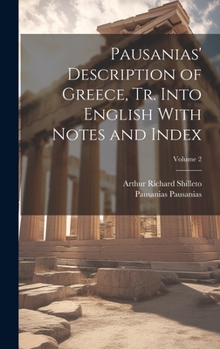 Pausanias' Description of Greece, Tr. Into English With Notes and Index

Volume 2

Arthur Richard Shilleto
Pausanias Pausanias